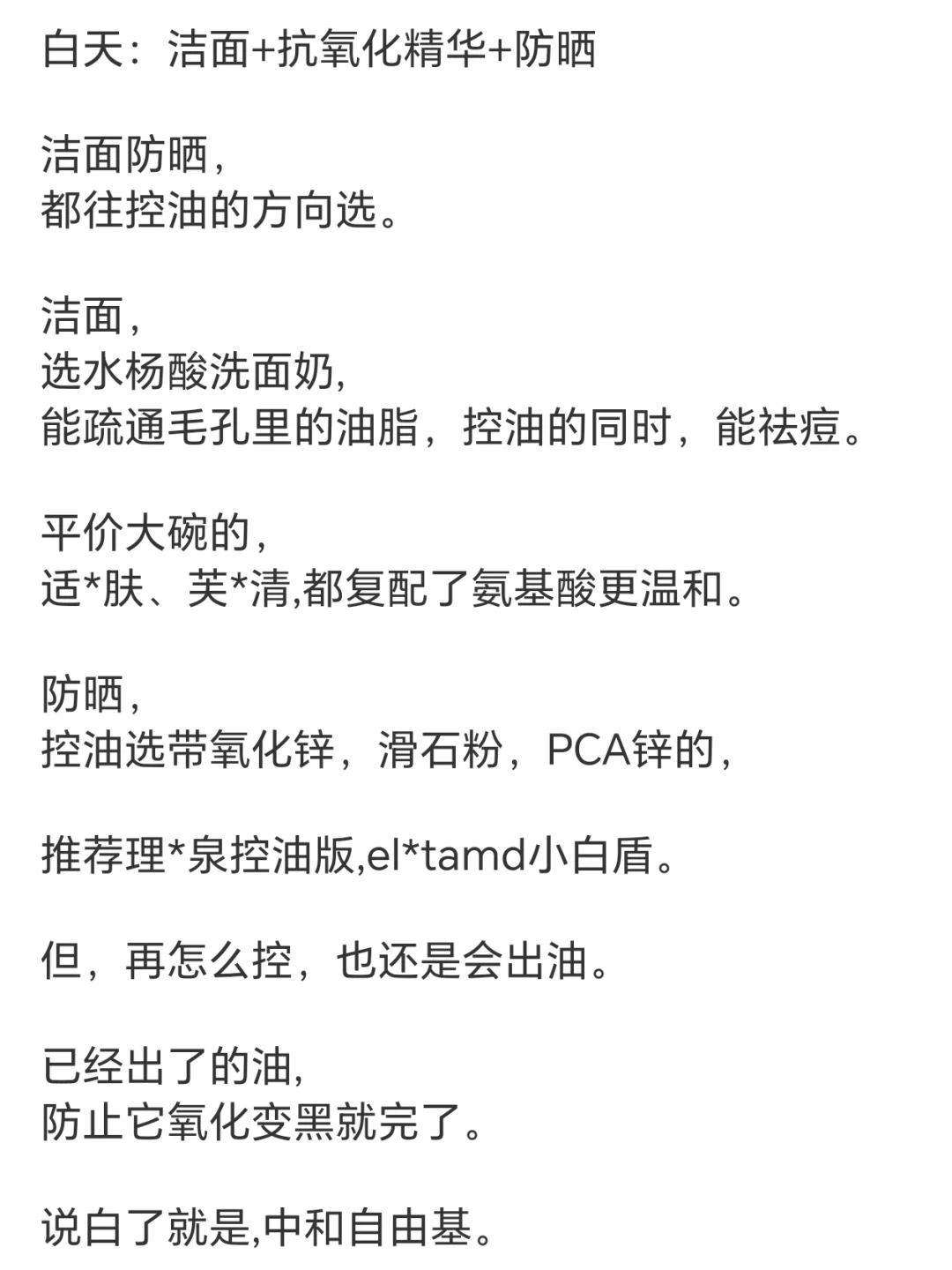 白天：洁面+抗氧化精华+防晒

洁面防晒，
都往控油的方向选。

洁面，
选水杨酸洗面奶，
能疏通毛孔里的油脂，控油的同时，能祛痘。

平价大碗的，
适*肤、芙*清,都复配了氨基酸更温和。

防晒，
控油选带氧化锌，滑石粉，PCA锌的，

推荐理*泉控油版,el*tamd小白盾。

但，再怎么控，也还是会出油。

已经出了的油,
防止它氧化变黑就完了。

说白了就是,中和自由基。